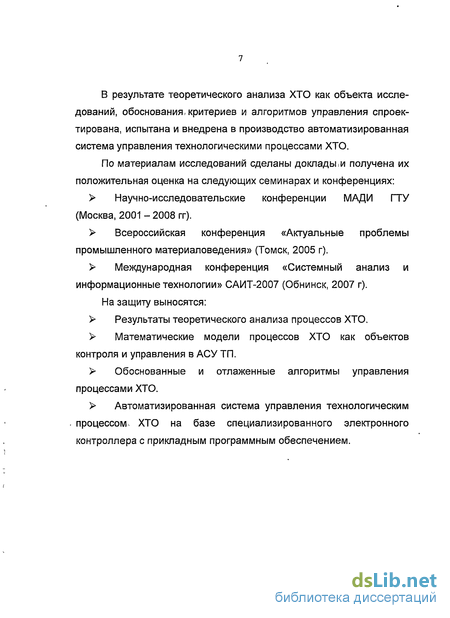 7

В результате теоретического анализа ХТО как объекта исследований, обоснования критериев и алгоритмов управления спроектирована, испытана и внедрена в производство автоматизированная система управления технологическими процессами ХТО.

По материалам исследований сделаны доклады и получена их положительная оценка на следующих семинарах и конференциях:

➢ Научно-исследовательские конференции МАДИ ГТУ (Москва, 2001 – 2008 гг).

➢ Всероссийская конференция «Актуальные проблемы промышленного материаловедения» (Томск, 2005 г).

➢ Международная конференция «Системный анализ и информационные технологии» САИТ-2007 (Обнинск, 2007 г).

На защиту выносятся:

➢ Результаты теоретического анализа процессов ХТО.

➢ Математические модели процессов ХТО как объектов контроля и управления в АСУ ТП.

➢ Обоснованные и отлаженные алгоритмы управления процессами ХТО.

➢ Автоматизированная система управления технологическим процессом ХТО на базе специализированного электронного контроллера с прикладным программным обеспечением.

dsLib.net
библиотека диссертаций